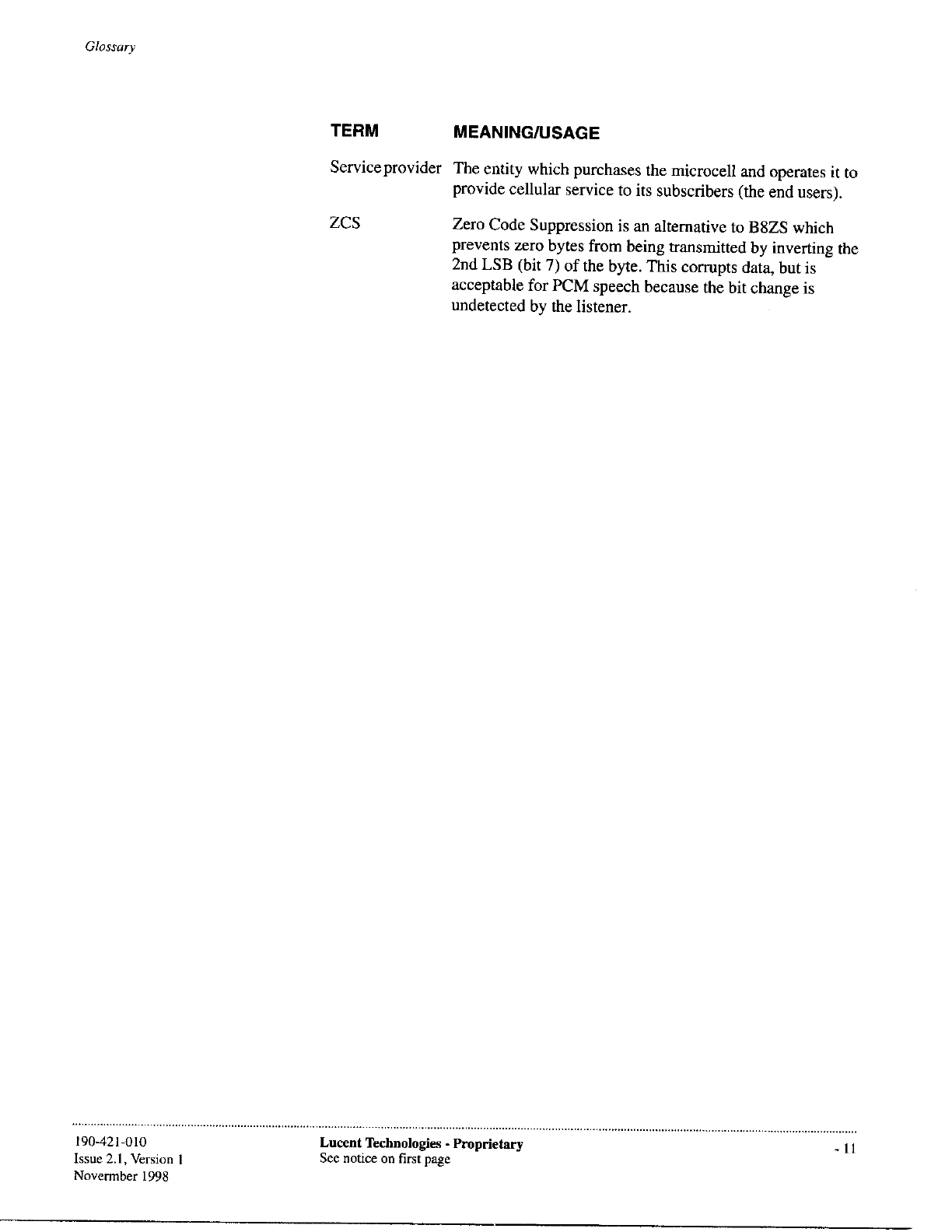 Glossary

| TERM | MEANING/USAGE |
|---|---|
| Service provider | The entity which purchases the microcell and operates it to provide cellular service to its subscribers (the end users). |
| ZCS | Zero Code Suppression is an alternative to B8ZS which prevents zero bytes from being transmitted by inverting the 2nd LSB (bit 7) of the byte. This corrupts data, but is acceptable for PCM speech because the bit change is undetected by the listener. |

190-421-010
Issue 2.1, Version 1
Novermber 1998

Lucent Technologies - Proprietary
See notice on first page

- 11